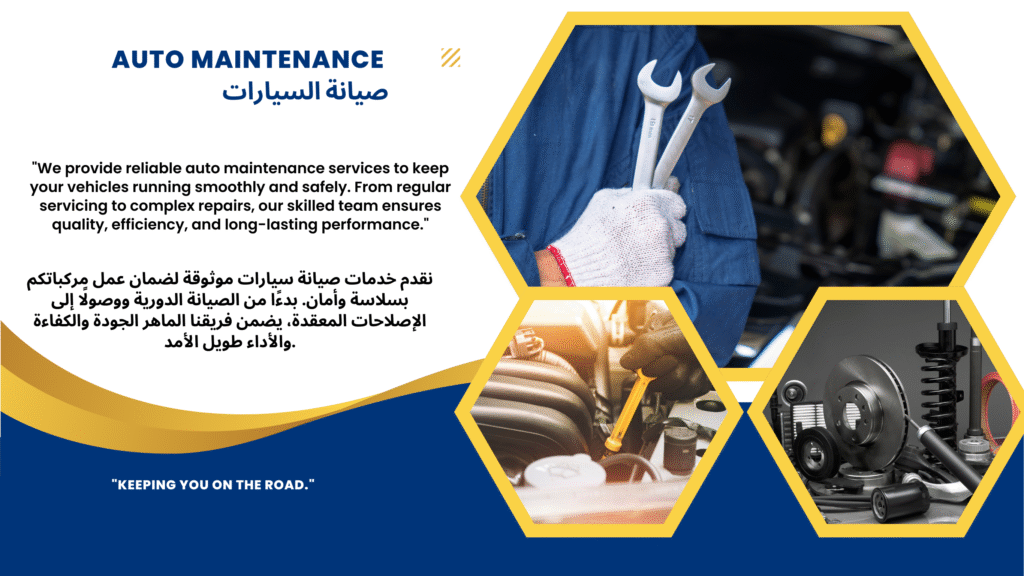 AUTO MAINTENANCE
صيانة السيارات

"We provide reliable auto maintenance services to keep your vehicles running smoothly and safely. From regular servicing to complex repairs, our skilled team ensures quality, efficiency, and long-lasting performance."

نقدم خدمات صيانة سيارات موثوقة لضمان عمل مركباتكم بسلاسة وأمان. بدءًا من الصيانة الدورية ووصولًا إلى الإصلاحات المعقدة، يضمن فريقنا الماهر الجودة والكفاءة والأداء طويل الأمد.

"KEEPING YOU ON THE ROAD."